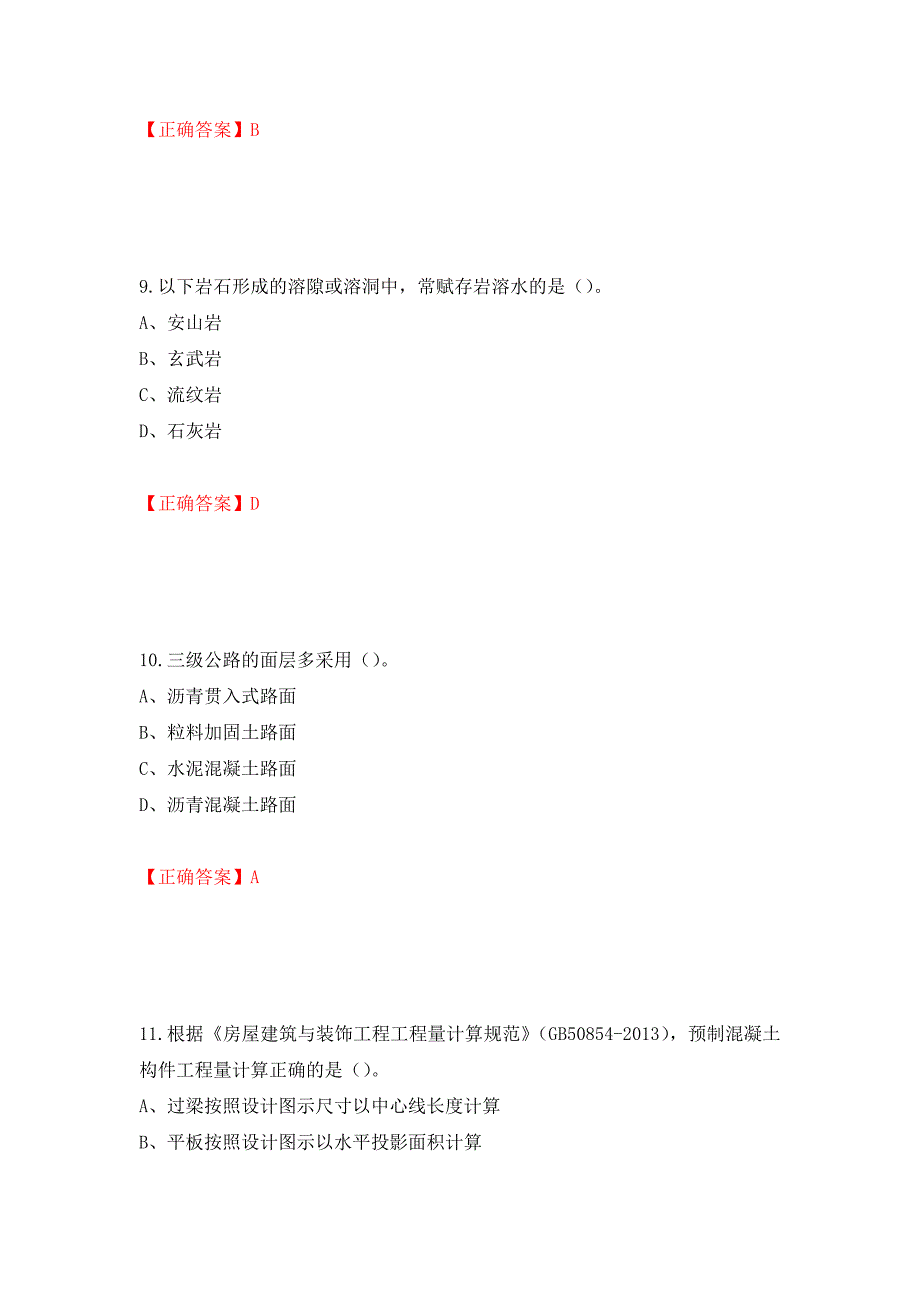 【正确答案】B

9.以下岩石形成的溶隙或溶洞中，常赋存岩溶水的是（）。

A、安山岩

B、玄武岩

C、流纹岩

D、石灰岩

【正确答案】D

10.三级公路的面层多采用（）。

A、沥青贯入式路面

B、粒料加固土路面

C、水泥混凝土路面

D、沥青混凝土路面

【正确答案】A

11.根据《房屋建筑与装饰工程工程量计算规范》(GB50854-2013)，预制混凝土构件工程量计算正确的是（）。

A、过梁按照设计图示尺寸以中心线长度计算

B、平板按照设计图示以水平投影面积计算